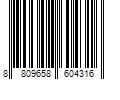 8 809658 604316